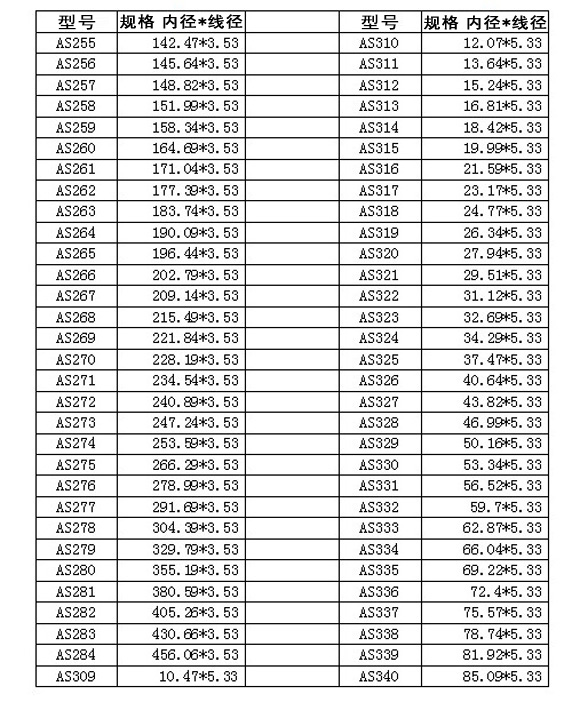 | 型号 | 规格 内径*线径 |
|---|---|
| AS255 | 142.47*3.53 |
| AS256 | 145.64*3.53 |
| AS257 | 148.82*3.53 |
| AS258 | 151.99*3.53 |
| AS259 | 158.34*3.53 |
| AS260 | 164.69*3.53 |
| AS261 | 171.04*3.53 |
| AS262 | 177.39*3.53 |
| AS263 | 183.74*3.53 |
| AS264 | 190.09*3.53 |
| AS265 | 196.44*3.53 |
| AS266 | 202.79*3.53 |
| AS267 | 209.14*3.53 |
| AS268 | 215.49*3.53 |
| AS269 | 221.84*3.53 |
| AS270 | 228.19*3.53 |
| AS271 | 234.54*3.53 |
| AS272 | 240.89*3.53 |
| AS273 | 247.24*3.53 |
| AS274 | 253.59*3.53 |
| AS275 | 266.29*3.53 |
| AS276 | 278.99*3.53 |
| AS277 | 291.69*3.53 |
| AS278 | 304.39*3.53 |
| AS279 | 329.79*3.53 |
| AS280 | 355.19*3.53 |
| AS281 | 380.59*3.53 |
| AS282 | 405.26*3.53 |
| AS283 | 430.66*3.53 |
| AS284 | 456.06*3.53 |
| AS309 | 10.47*5.33 |

| 型号 | 规格 内径*线径 |
|---|---|
| AS310 | 12.07*5.33 |
| AS311 | 13.64*5.33 |
| AS312 | 15.24*5.33 |
| AS313 | 16.81*5.33 |
| AS314 | 18.42*5.33 |
| AS315 | 19.99*5.33 |
| AS316 | 21.59*5.33 |
| AS317 | 23.17*5.33 |
| AS318 | 24.77*5.33 |
| AS319 | 26.34*5.33 |
| AS320 | 27.94*5.33 |
| AS321 | 29.51*5.33 |
| AS322 | 31.12*5.33 |
| AS323 | 32.69*5.33 |
| AS324 | 34.29*5.33 |
| AS325 | 37.47*5.33 |
| AS326 | 40.64*5.33 |
| AS327 | 43.82*5.33 |
| AS328 | 46.99*5.33 |
| AS329 | 50.16*5.33 |
| AS330 | 53.34*5.33 |
| AS331 | 56.52*5.33 |
| AS332 | 59.7*5.33 |
| AS333 | 62.87*5.33 |
| AS334 | 66.04*5.33 |
| AS335 | 69.22*5.33 |
| AS336 | 72.4*5.33 |
| AS337 | 75.57*5.33 |
| AS338 | 78.74*5.33 |
| AS339 | 81.92*5.33 |
| AS340 | 85.09*5.33 |